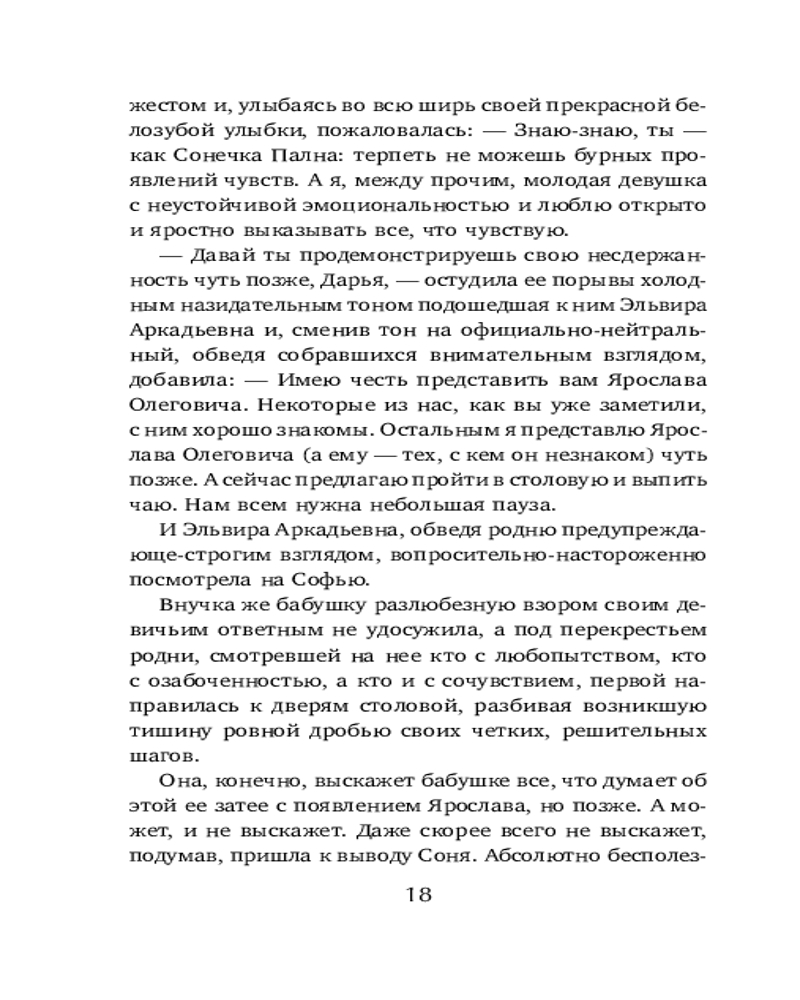 жестом и, улыбаясь во всю ширь своей прекрасной белозубой улыбки, пожаловалась: — Знаю-знаю, ты — как Сонечка Пална: терпеть не можешь бурных проявлений чувств. А я, между прочим, молодая девушка с неустойчивой эмоциональностью и люблю открыто и яростно выказывать все, что чувствую.

— Давай ты продемонстрируешь свою несдержанность чуть позже, Дарья, — остудила ее порывы холодным назидательным тоном подошедшая к ним Эльвира Аркадьевна и, сменив тон на официально-нейтральный, обведя собравшихся внимательным взглядом, добавила: — Имею честь представить вам Ярослава Олеговича. Некоторые из нас, как вы уже заметили, с ним хорошо знакомы. Остальным я представлю Ярослава Олеговича (а ему — тех, с кем он незнаком) чуть позже. А сейчас предлагаю пройти в столовую и выпить чаю. Нам всем нужна небольшая пауза.

И Эльвира Аркадьевна, обведя родню предупреждающе-строгим взглядом, вопросительно-настороженно посмотрела на Софью.

Внучка же бабушку разлюбезную взором своим девичьим ответным не удосужила, а под перекрестьем родни, смотревшей на нее кто с любопытством, кто с озабоченностью, а кто и с сочувствием, первой направилась к дверям столовой, разбивая возникшую тишину ровной дробью своих четких, решительных шагов.

Она, конечно, выскажет бабушке все, что думает об этой ее затее с появлением Ярослава, но позже. А может, и не выскажет. Даже скорее всего не выскажет, подумав, пришла к выводу Соня. Абсолютно бесполез-

18